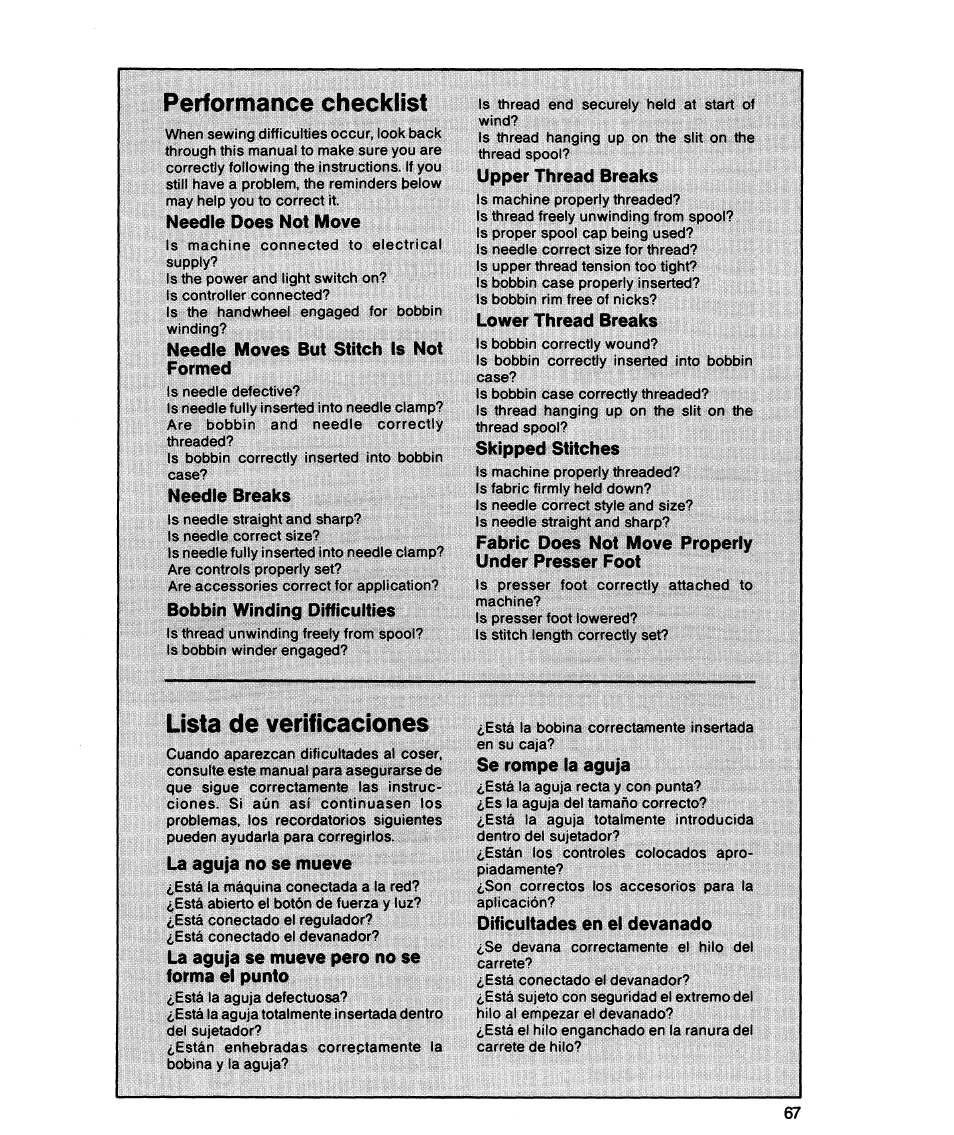 Performance checklist

When sewing difficulties occur, look back through this manual to make sure you are correctly following the instructions. If you still have a problem, the reminders below may help you to correct it.

Needle Does Not Move

Is machine connected to electrical supply?
Is the power and light switch on?
Is controller connected?
Is the handwheel engaged for bobbin winding?

Needle Moves But Stitch Is Not Formed

Is needle defective?
Is needle fully inserted into needle clamp?
Are bobbin and needle correctly threaded?
Is bobbin correctly inserted into bobbin case?

Needle Breaks

Is needle straight and sharp?
Is needle correct size?
Is needle fully inserted into needle clamp?
Are controls properly set?
Are accessories correct for application?

Bobbin Winding Difficulties

Is thread unwinding freely from spool?
Is bobbin winder engaged?
Is thread end securely held at start of wind?
Is thread hanging up on the slit on the thread spool?

Upper Thread Breaks

Is machine properly threaded?
Is thread freely unwinding from spool?
Is proper spool cap being used?
Is needle correct size for thread?
Is upper thread tension too tight?
Is bobbin case properly inserted?
Is bobbin rim free of nicks?

Lower Thread Breaks

Is bobbin correctly wound?
Is bobbin correctly inserted into bobbin case?
Is bobbin case correctly threaded?
Is thread hanging up on the slit on the thread spool?

Skipped Stitches

Is machine properly threaded?
Is fabric firmly held down?
Is needle correct style and size?
Is needle straight and sharp?

Fabric Does Not Move Properly Under Presser Foot

Is presser foot correctly attached to machine?
Is presser foot lowered?
Is stitch length correctly set?

Lista de verificaciones

Cuando aparezcan dificultades al coser, consulte este manual para asegurarse de que sigue correctamente las instrucciones. Si aún así continuasen los problemas, los recordatorios siguientes pueden ayudarla para corregirlos.

La aguja no se mueve

¿Está la máquina conectada a la red?
¿Está abierto el botón de fuerza y luz?
¿Está conectado el regulador?
¿Está conectado el devanador?

La aguja se mueve pero no se forma el punto

¿Está la aguja defectuosa?
¿Está la aguja totalmente insertada dentro del sujetador?
¿Están enhebradas correctamente la bobina y la aguja?
¿Está la bobina correctamente insertada en su caja?

Se rompe la aguja

¿Está la aguja recta y con punta?
¿Es la aguja del tamaño correcto?
¿Está la aguja totalmente introducida dentro del sujetador?
¿Están los controles colocados apropiadamente?
¿Son correctos los accesorios para la aplicación?

Dificultades en el devanado

¿Se devana correctamente el hilo del carrete?
¿Está conectado el devanador?
¿Está sujeto con seguridad el extremo del hilo al empezar el devanado?
¿Está el hilo enganchado en la ranura del carrete de hilo?

67